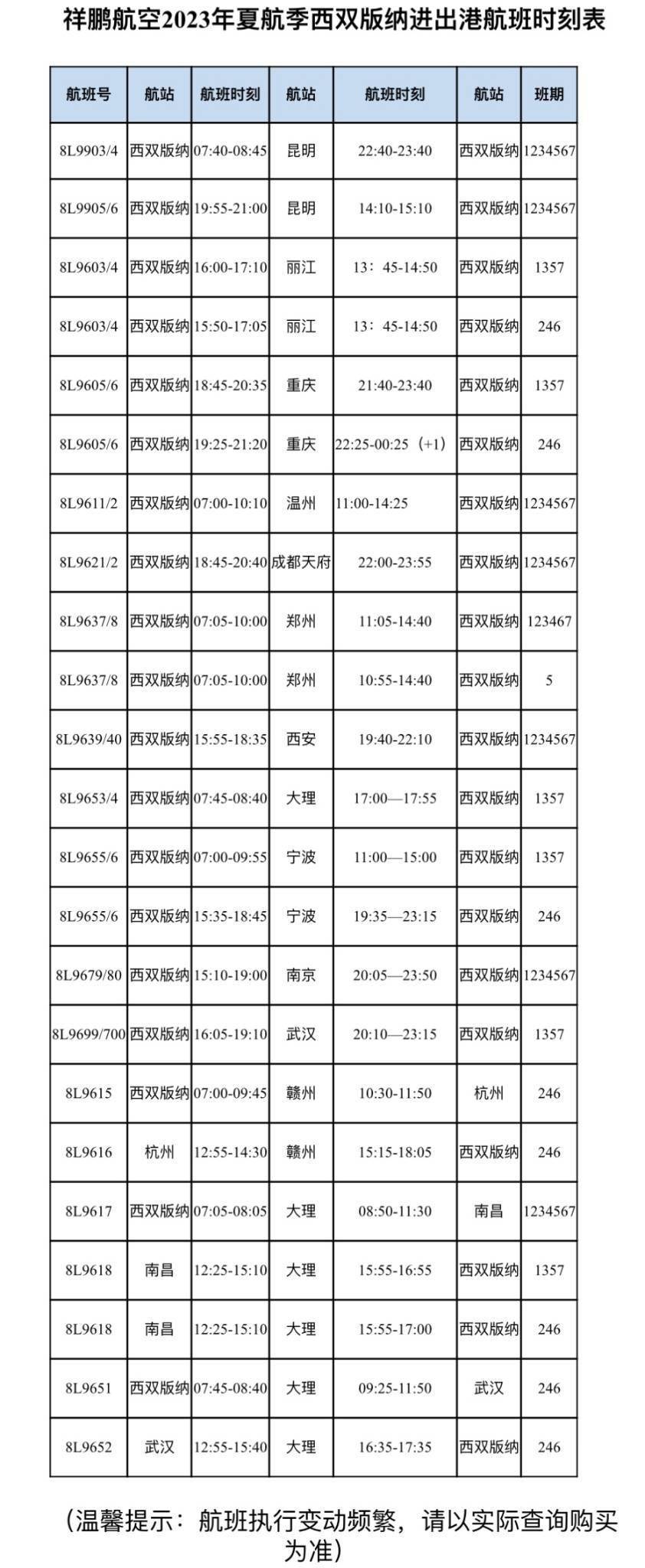 祥鹏航空2023年夏航季西双版纳进出港航班时刻表

| 航班号 | 航站 | 航班时刻 | 航站 | 航班时刻 | 航站 | 班期 |
|---|---|---|---|---|---|---|
| 8L9903/4 | 西双版纳 | 07:40-08:45 | 昆明 | 22:40-23:40 | 西双版纳 | 1234567 |
| 8L9905/6 | 西双版纳 | 19:55-21:00 | 昆明 | 14:10-15:10 | 西双版纳 | 1234567 |
| 8L9603/4 | 西双版纳 | 16:00-17:10 | 丽江 | 13：45-14:50 | 西双版纳 | 1357 |
| 8L9603/4 | 西双版纳 | 15:50-17:05 | 丽江 | 13：45-14:50 | 西双版纳 | 246 |
| 8L9605/6 | 西双版纳 | 18:45-20:35 | 重庆 | 21:40-23:40 | 西双版纳 | 1357 |
| 8L9605/6 | 西双版纳 | 19:25-21:20 | 重庆 | 22:25-00:25（+1） | 西双版纳 | 246 |
| 8L9611/2 | 西双版纳 | 07:00-10:10 | 温州 | 11:00-14:25 | 西双版纳 | 1234567 |
| 8L9621/2 | 西双版纳 | 18:45-20:40 | 成都天府 | 22:00-23:55 | 西双版纳 | 1234567 |
| 8L9637/8 | 西双版纳 | 07:05-10:00 | 郑州 | 11:05-14:40 | 西双版纳 | 123467 |
| 8L9637/8 | 西双版纳 | 07:05-10:00 | 郑州 | 10:55-14:40 | 西双版纳 | 5 |
| 8L9639/40 | 西双版纳 | 15:55-18:35 | 西安 | 19:40-22:10 | 西双版纳 | 1234567 |
| 8L9653/4 | 西双版纳 | 07:45-08:40 | 大理 | 17:00—17:55 | 西双版纳 | 1357 |
| 8L9655/6 | 西双版纳 | 07:00-09:55 | 宁波 | 11:00—15:00 | 西双版纳 | 1357 |
| 8L9655/6 | 西双版纳 | 15:35-18:45 | 宁波 | 19:35—23:15 | 西双版纳 | 246 |
| 8L9679/80 | 西双版纳 | 15:10-19:00 | 南京 | 20:05—23:50 | 西双版纳 | 1234567 |
| 8L9699/700 | 西双版纳 | 16:05-19:10 | 武汉 | 20:10—23:15 | 西双版纳 | 1357 |
| 8L9615 | 西双版纳 | 07:00-09:45 | 赣州 | 10:30-11:50 | 杭州 | 246 |
| 8L9616 | 杭州 | 12:55-14:30 | 赣州 | 15:15-18:05 | 西双版纳 | 246 |
| 8L9617 | 西双版纳 | 07:05-08:05 | 大理 | 08:50-11:30 | 南昌 | 1234567 |
| 8L9618 | 南昌 | 12:25-15:10 | 大理 | 15:55-16:55 | 西双版纳 | 1357 |
| 8L9618 | 南昌 | 12:25-15:10 | 大理 | 15:55-17:00 | 西双版纳 | 246 |
| 8L9651 | 西双版纳 | 07:45-08:40 | 大理 | 09:25-11:50 | 武汉 | 246 |
| 8L9652 | 武汉 | 12:55-15:40 | 大理 | 16:35-17:35 | 西双版纳 | 246 |

（温馨提示：航班执行变动频繁，请以实际查询购买为准）